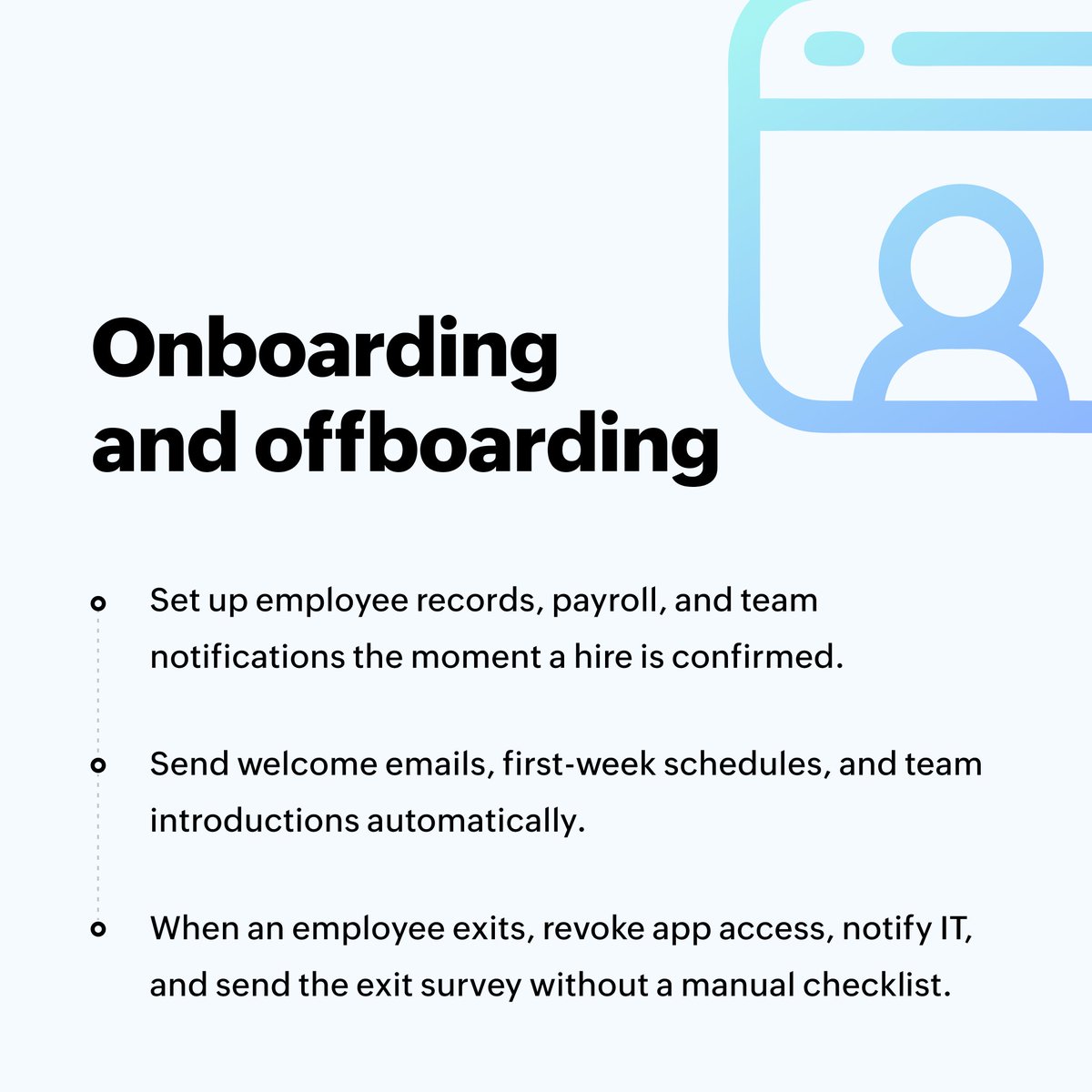 Onboarding and offboarding

Set up employee records, payroll, and team notifications the moment a hire is confirmed.

Send welcome emails, first-week schedules, and team introductions automatically.

When an employee exits, revoke app access, notify IT, and send the exit survey without a manual checklist.